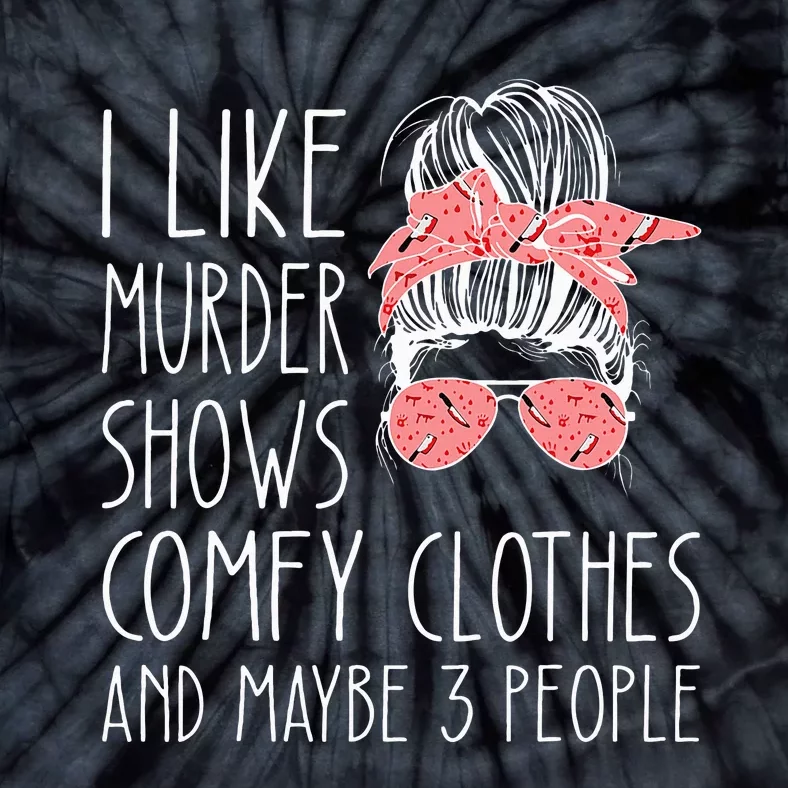 I LIKE
MURDER
SHOWS
COMFY CLOTHES
AND MAYBE 3 PEOPLE